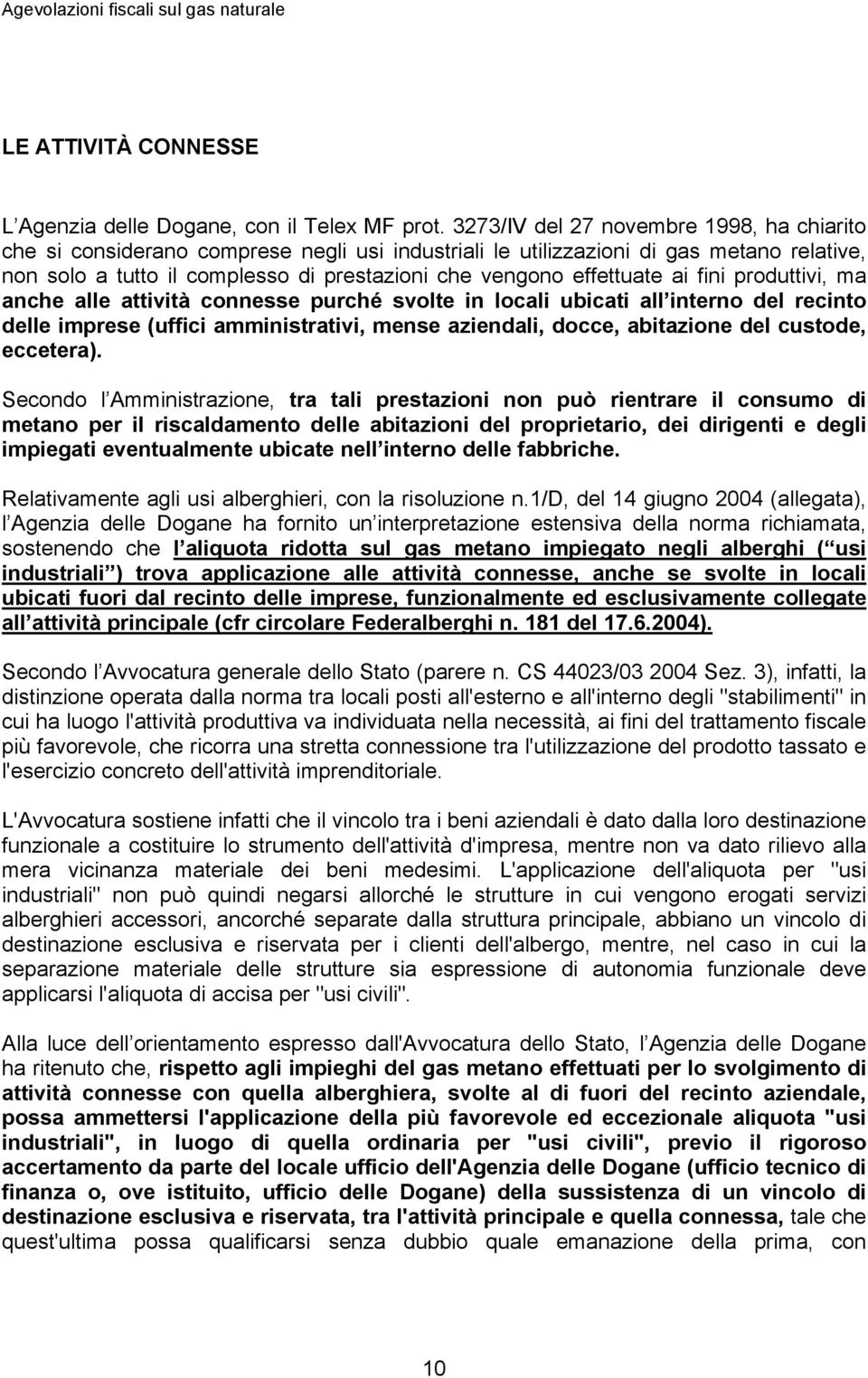 Agevolazioni fiscali sul gas naturale

LE ATTIVITÀ CONNESSE

L Agenzia delle Dogane, con il Telex MF prot. 3273/IV del 27 novembre 1998, ha chiarito che si considerano comprese negli usi industriali le utilizzazioni di gas metano relative, non solo a tutto il complesso di prestazioni che vengono effettuate ai fini produttivi, ma anche alle attività connesse purché svolte in locali ubicati all interno del recinto delle imprese (uffici amministrativi, mense aziendali, docce, abitazione del custode, eccetera).

Secondo l Amministrazione, tra tali prestazioni non può rientrare il consumo di metano per il riscaldamento delle abitazioni del proprietario, dei dirigenti e degli impiegati eventualmente ubicate nell interno delle fabbriche.

Relativamente agli usi alberghieri, con la risoluzione n.1/D, del 14 giugno 2004 (allegata), l Agenzia delle Dogane ha fornito un interpretazione estensiva della norma richiamata, sostenendo che l aliquota ridotta sul gas metano impiegato negli alberghi ( usi industriali ) trova applicazione alle attività connesse, anche se svolte in locali ubicati fuori dal recinto delle imprese, funzionalmente ed esclusivamente collegate all attività principale (cfr circolare Federalberghi n. 181 del 17.6.2004).

Secondo l Avvocatura generale dello Stato (parere n. CS 44023/03 2004 Sez. 3), infatti, la distinzione operata dalla norma tra locali posti all'esterno e all'interno degli "stabilimenti" in cui ha luogo l'attività produttiva va individuata nella necessità, ai fini del trattamento fiscale più favorevole, che ricorra una stretta connessione tra l'utilizzazione del prodotto tassato e l'esercizio concreto dell'attività imprenditoriale.

L'Avvocatura sostiene infatti che il vincolo tra i beni aziendali è dato dalla loro destinazione funzionale a costituire lo strumento dell'attività d'impresa, mentre non va dato rilievo alla mera vicinanza materiale dei beni medesimi. L'applicazione dell'aliquota per "usi industriali" non può quindi negarsi allorché le strutture in cui vengono erogati servizi alberghieri accessori, ancorché separate dalla struttura principale, abbiano un vincolo di destinazione esclusiva e riservata per i clienti dell'albergo, mentre, nel caso in cui la separazione materiale delle strutture sia espressione di autonomia funzionale deve applicarsi l'aliquota di accisa per "usi civili".

Alla luce dell orientamento espresso dall'Avvocatura dello Stato, l Agenzia delle Dogane ha ritenuto che, rispetto agli impieghi del gas metano effettuati per lo svolgimento di attività connesse con quella alberghiera, svolte al di fuori del recinto aziendale, possa ammettersi l'applicazione della più favorevole ed eccezionale aliquota "usi industriali", in luogo di quella ordinaria per "usi civili", previo il rigoroso accertamento da parte del locale ufficio dell'Agenzia delle Dogane (ufficio tecnico di finanza o, ove istituito, ufficio delle Dogane) della sussistenza di un vincolo di destinazione esclusiva e riservata, tra l'attività principale e quella connessa, tale che quest'ultima possa qualificarsi senza dubbio quale emanazione della prima, con

10